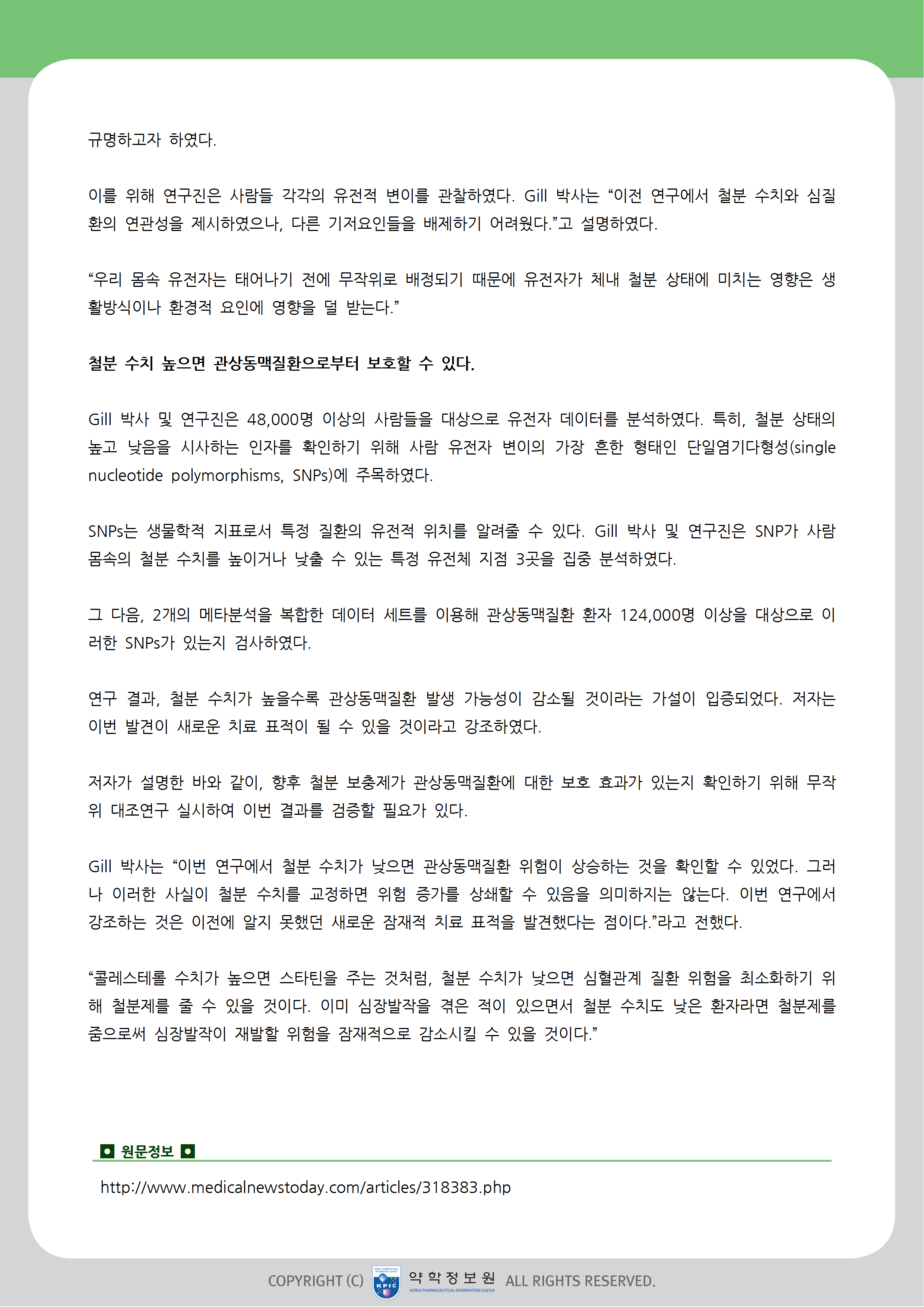 규명하고자 하였다.

이를 위해 연구진은 사람들 각각의 유전적 변이를 관찰하였다. Gill 박사는 “이전 연구에서 철분 수치와 심질환의 연관성을 제시하였으나, 다른 기저요인들을 배제하기 어려웠다.”고 설명하였다.

“우리 몸속 유전자는 태어나기 전에 무작위로 배정되기 때문에 유전자가 체내 철분 상태에 미치는 영향은 생활방식이나 환경적 요인에 영향을 덜 받는다.”

철분 수치 높으면 관상동맥질환으로부터 보호할 수 있다.

Gill 박사 및 연구진은 48,000명 이상의 사람들을 대상으로 유전자 데이터를 분석하였다. 특히, 철분 상태의 높고 낮음을 시사하는 인자를 확인하기 위해 사람 유전자 변이의 가장 흔한 형태인 단일염기다형성(single nucleotide polymorphisms, SNPs)에 주목하였다.

SNPs는 생물학적 지표로서 특정 질환의 유전적 위치를 알려줄 수 있다. Gill 박사 및 연구진은 SNP가 사람 몸속의 철분 수치를 높이거나 낮출 수 있는 특정 유전체 지점 3곳을 집중 분석하였다.

그 다음, 2개의 메타분석을 복합한 데이터 세트를 이용해 관상동맥질환 환자 124,000명 이상을 대상으로 이러한 SNPs가 있는지 검사하였다.

연구 결과, 철분 수치가 높을수록 관상동맥질환 발생 가능성이 감소될 것이라는 가설이 입증되었다. 저자는 이번 발견이 새로운 치료 표적이 될 수 있을 것이라고 강조하였다.

저자가 설명한 바와 같이, 향후 철분 보충제가 관상동맥질환에 대한 보호 효과가 있는지 확인하기 위해 무작위 대조연구 실시하여 이번 결과를 검증할 필요가 있다.

Gill 박사는 “이번 연구에서 철분 수치가 낮으면 관상동맥질환 위험이 상승하는 것을 확인할 수 있었다. 그러나 이러한 사실이 철분 수치를 교정하면 위험 증가를 상쇄할 수 있음을 의미하지는 않는다. 이번 연구에서 강조하는 것은 이전에 알지 못했던 새로운 잠재적 치료 표적을 발견했다는 점이다.”라고 전했다.

“콜레스테롤 수치가 높으면 스타틴을 주는 것처럼, 철분 수치가 낮으면 심혈관계 질환 위험을 최소화하기 위해 철분제를 줄 수 있을 것이다. 이미 심장발작을 겪은 적이 있으면서 철분 수치도 낮은 환자라면 철분제를 줌으로써 심장발작이 재발할 위험을 잠재적으로 감소시킬 수 있을 것이다.”

원문정보

http://www.medicalnewstoday.com/articles/318383.php

COPYRIGHT (C) KPIC 약학정보원 KOREA PHARMACEUTICAL INFORMATION CENTER ALL RIGHTS RESERVED.